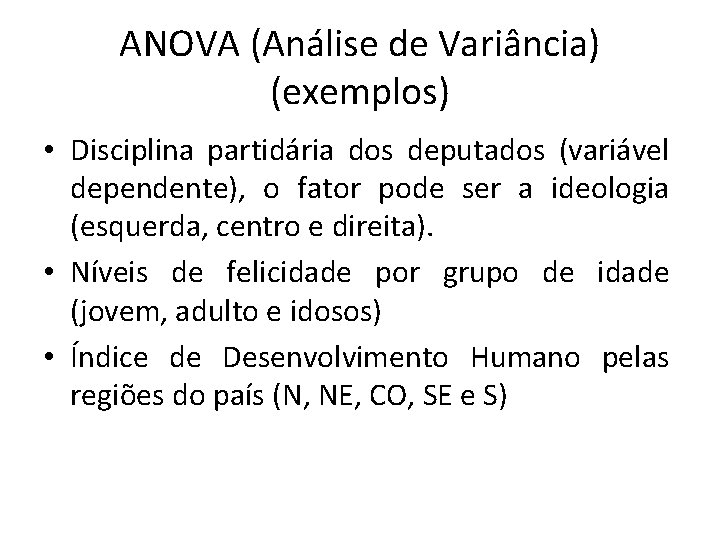 ANOVA (Análise de Variância) (exemplos)

• Disciplina partidária dos deputados (variável dependente), o fator pode ser a ideologia (esquerda, centro e direita).

• Níveis de felicidade por grupo de idade (jovem, adulto e idosos)

• Índice de Desenvolvimento Humano pelas regiões do país (N, NE, CO, SE e S)